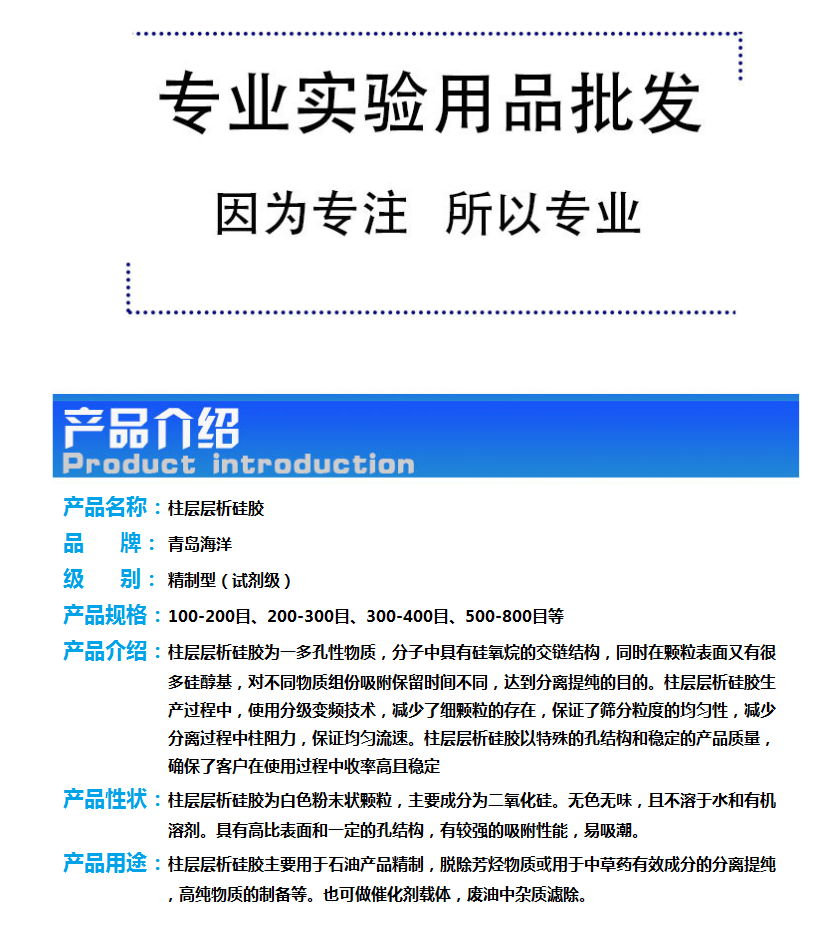 专业实验用品批发

因为专注 所以专业

产品介绍
Product introduction

产品名称：柱层层析硅胶

品 牌：青岛海洋

级 别：精制型（试剂级）

产品规格：100-200目、200-300目、300-400目、500-800目等

产品介绍：柱层层析硅胶为一多孔性物质，分子中具有硅氧烷的交链结构，同时在颗粒表面又有很多硅醇基，对不同物质组份吸附保留时间不同，达到分离提纯的目的。柱层层析硅胶生产过程中，使用分级变频技术，减少了细颗粒的存在，保证了筛分粒度的均匀性，减少分离过程中柱阻力，保证均匀流速。柱层层析硅胶以特殊的孔结构和稳定的产品质量，确保了客户在使用过程中收率高且稳定

产品性状：柱层层析硅胶为白色粉末状颗粒，主要成分为二氧化硅。无色无味，且不溶于水和有机溶剂。具有高比表面和一定的孔结构，有较强的吸附性能，易吸潮。

产品用途：柱层层析硅胶主要用于石油产品精制，脱除芳烃物质或用于中草药有效成分的分离提纯，高纯物质的制备等。也可做催化剂载体，废油中杂质滤除。